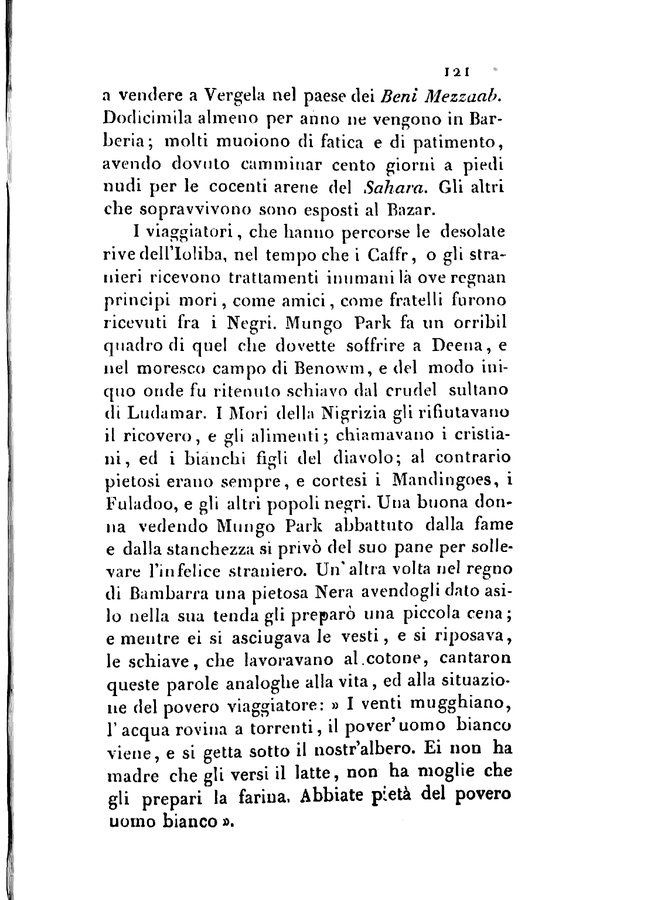 121

a vendere a Vergela nel paese dei Beni Mezzaab. Dodicimila almeno per anno ne vengono in Barberia; molti muoiono di fatica e di patimento, avendo dovuto camminar cento giorni a piedi nudi per le cocenti arene del Sahara. Gli altri che sopravvivono sono esposti al Bazar.

I viaggiatori, che hanno percorse le desolate rive dell'Ioliba, nel tempo che i Caffr, o gli stranieri ricevono trattamenti inumani là ove regnan principi mori, come amici, come fratelli furono ricevuti fra i Negri. Mungo Park fa un orribil quadro di quel che dovette soffrire a Deena, e nel moresco campo di Benowm, e del modo iniquo onde fu ritenuto schiavo dal crudel sultano di Ludamar. I Mori della Nigrizia gli rifiutavano il ricovero, e gli alimenti; chiamavano i cristiani, ed i bianchi figli del diavolo; al contrario pietosi erano sempre, e cortesi i Mandingoes, i Fuladoo, e gli altri popoli negri. Una buona donna vedendo Mungo Park abbattuto dalla fame e dalla stanchezza si privò del suo pane per sollevare l'infelice straniero. Un'altra volta nel regno di Bambarra una pietosa Nera avendogli dato asilo nella sua tenda gli preparò una piccola cena; e mentre ei si asciugava le vesti, e si riposava, le schiave, che lavoravano al cotone, cantaron queste parole analoghe alla vita, ed alla situazione del povero viaggiatore: » I venti mugghiano, l'acqua rovina a torrenti, il pover'uomo bianco viene, e si getta sotto il nostr'albero. Ei non ha madre che gli versi il latte, non ha moglie che gli prepari la farina. Abbiate pietà del povero uomo bianco ».